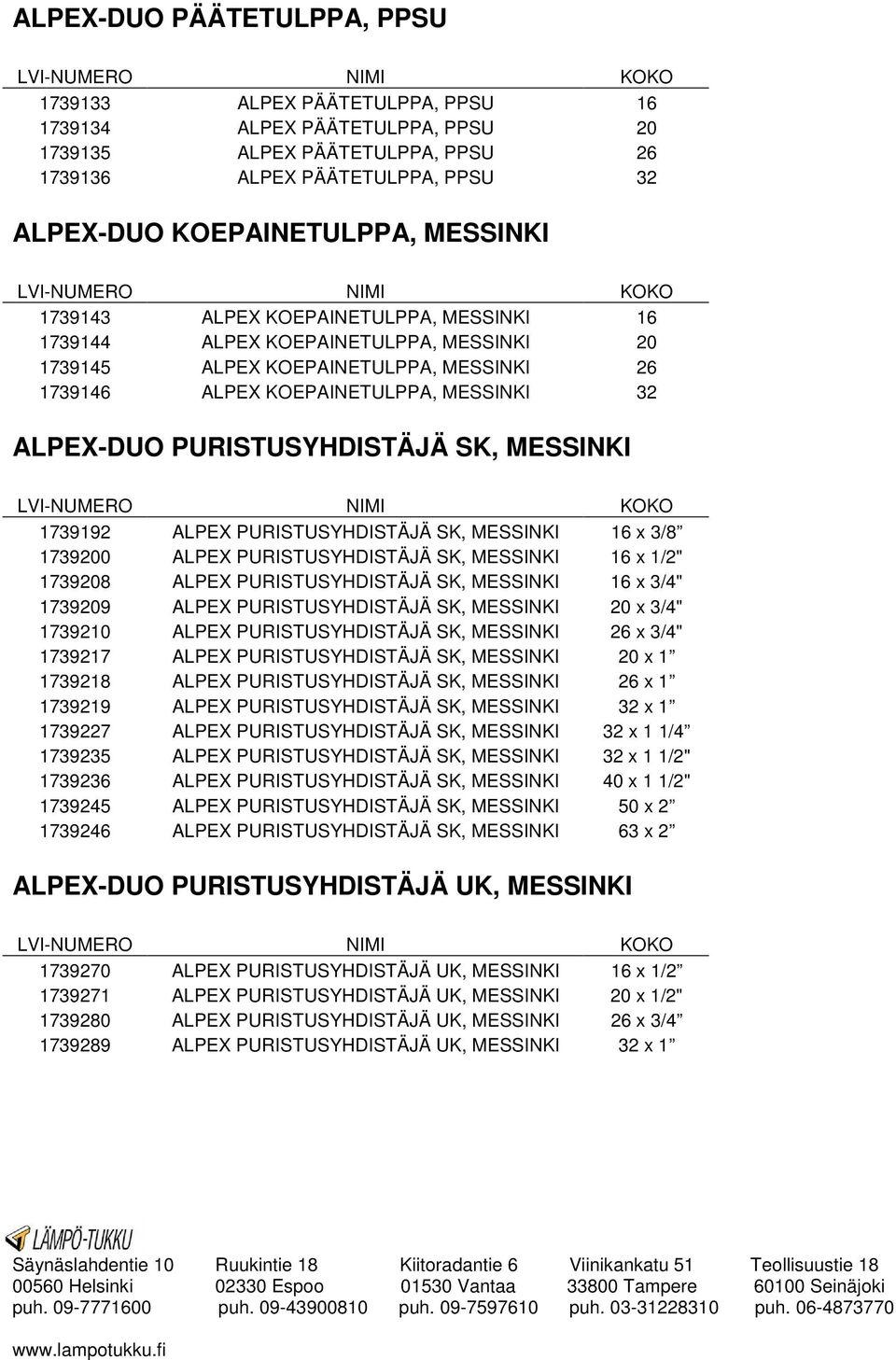 ALPEX-DUO PÄÄTETULPPA, PPSU

| LVI-NUMERO | NIMI | KOKO |
|---|---|---|
| 1739133 | ALPEX PÄÄTETULPPA, PPSU | 16 |
| 1739134 | ALPEX PÄÄTETULPPA, PPSU | 20 |
| 1739135 | ALPEX PÄÄTETULPPA, PPSU | 26 |
| 1739136 | ALPEX PÄÄTETULPPA, PPSU | 32 |

ALPEX-DUO KOEPAINETULPPA, MESSINKI

| LVI-NUMERO | NIMI | KOKO |
|---|---|---|
| 1739143 | ALPEX KOEPAINETULPPA, MESSINKI | 16 |
| 1739144 | ALPEX KOEPAINETULPPA, MESSINKI | 20 |
| 1739145 | ALPEX KOEPAINETULPPA, MESSINKI | 26 |
| 1739146 | ALPEX KOEPAINETULPPA, MESSINKI | 32 |

ALPEX-DUO PURISTUSYHDISTÄJÄ SK, MESSINKI

| LVI-NUMERO | NIMI | KOKO |
|---|---|---|
| 1739192 | ALPEX PURISTUSYHDISTÄJÄ SK, MESSINKI | 16 x 3/8 |
| 1739200 | ALPEX PURISTUSYHDISTÄJÄ SK, MESSINKI | 16 x 1/2" |
| 1739208 | ALPEX PURISTUSYHDISTÄJÄ SK, MESSINKI | 16 x 3/4" |
| 1739209 | ALPEX PURISTUSYHDISTÄJÄ SK, MESSINKI | 20 x 3/4" |
| 1739210 | ALPEX PURISTUSYHDISTÄJÄ SK, MESSINKI | 26 x 3/4" |
| 1739217 | ALPEX PURISTUSYHDISTÄJÄ SK, MESSINKI | 20 x 1 |
| 1739218 | ALPEX PURISTUSYHDISTÄJÄ SK, MESSINKI | 26 x 1 |
| 1739219 | ALPEX PURISTUSYHDISTÄJÄ SK, MESSINKI | 32 x 1 |
| 1739227 | ALPEX PURISTUSYHDISTÄJÄ SK, MESSINKI | 32 x 1 1/4 |
| 1739235 | ALPEX PURISTUSYHDISTÄJÄ SK, MESSINKI | 32 x 1 1/2" |
| 1739236 | ALPEX PURISTUSYHDISTÄJÄ SK, MESSINKI | 40 x 1 1/2" |
| 1739245 | ALPEX PURISTUSYHDISTÄJÄ SK, MESSINKI | 50 x 2 |
| 1739246 | ALPEX PURISTUSYHDISTÄJÄ SK, MESSINKI | 63 x 2 |

ALPEX-DUO PURISTUSYHDISTÄJÄ UK, MESSINKI

| LVI-NUMERO | NIMI | KOKO |
|---|---|---|
| 1739270 | ALPEX PURISTUSYHDISTÄJÄ UK, MESSINKI | 16 x 1/2 |
| 1739271 | ALPEX PURISTUSYHDISTÄJÄ UK, MESSINKI | 20 x 1/2" |
| 1739280 | ALPEX PURISTUSYHDISTÄJÄ UK, MESSINKI | 26 x 3/4 |
| 1739289 | ALPEX PURISTUSYHDISTÄJÄ UK, MESSINKI | 32 x 1 |

LÄMPÖ-TUKKU

Säynäslahdentie 10 00560 Helsinki puh. 09-7771600

Ruukintie 18 02330 Espoo puh. 09-43900810

Kiitoradantie 6 01530 Vantaa puh. 09-7597610

Viinikankatu 51 33800 Tampere puh. 03-31228310

Teollisuustie 18 60100 Seinäjoki puh. 06-4873770

www.lampotukku.fi